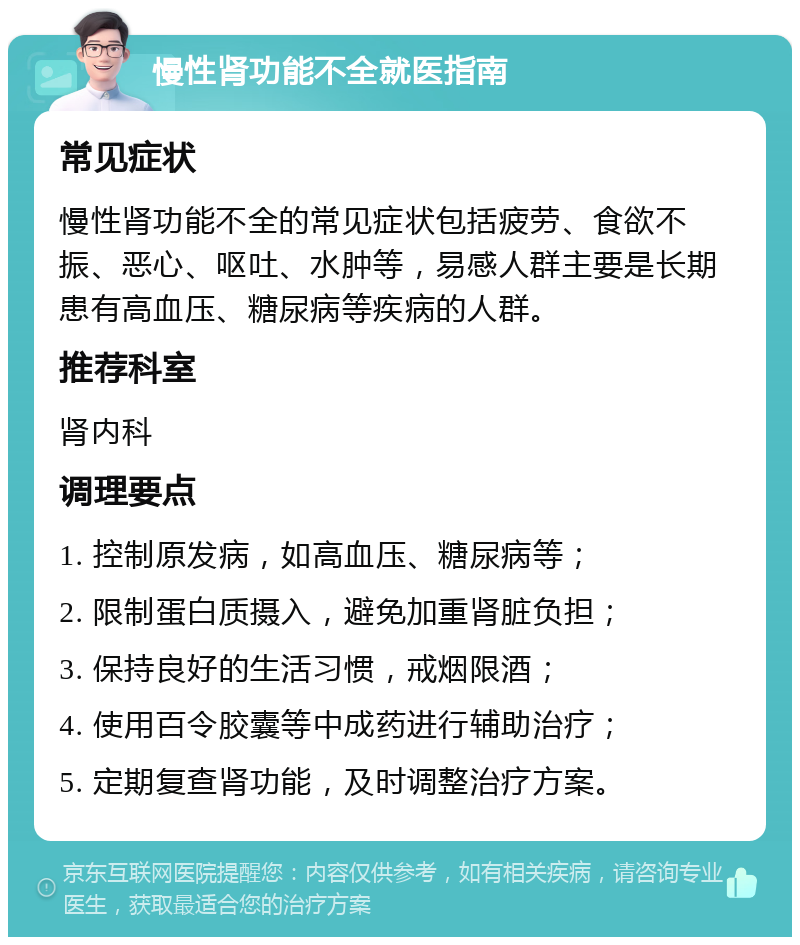 慢性肾功能不全就医指南

常见症状

慢性肾功能不全的常见症状包括疲劳、食欲不振、恶心、呕吐、水肿等，易感人群主要是长期患有高血压、糖尿病等疾病的人群。

推荐科室

肾内科

调理要点

1. 控制原发病，如高血压、糖尿病等；

2. 限制蛋白质摄入，避免加重肾脏负担；

3. 保持良好的生活习惯，戒烟限酒；

4. 使用百令胶囊等中成药进行辅助治疗；

5. 定期复查肾功能，及时调整治疗方案。

京东互联网医院提醒您：内容仅供参考，如有相关疾病，请咨询专业医生，获取最适合您的治疗方案